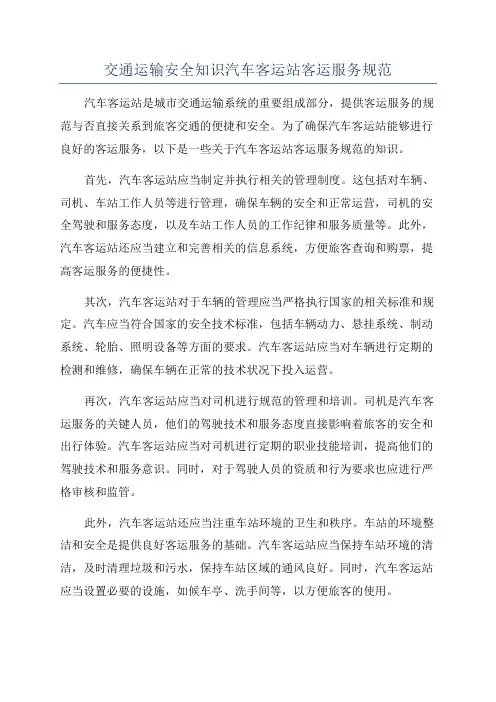 交通运输安全知识汽车客运站客运服务规范

汽车客运站是城市交通运输系统的重要组成部分，提供客运服务的规范与否直接关系到旅客交通的便捷和安全。为了确保汽车客运站能够进行良好的客运服务，以下是一些关于汽车客运站客运服务规范的知识。

首先，汽车客运站应当制定并执行相关的管理制度。这包括对车辆、司机、车站工作人员等进行管理，确保车辆的安全和正常运营，司机的安全驾驶和服务态度，以及车站工作人员的工作纪律和服务质量等。此外，汽车客运站还应当建立和完善相关的信息系统，方便旅客查询和购票，提高客运服务的便捷性。

其次，汽车客运站对于车辆的管理应当严格执行国家的相关标准和规定。汽车应当符合国家的安全技术标准，包括车辆动力、悬挂系统、制动系统、轮胎、照明设备等方面的要求。汽车客运站应当对车辆进行定期的检测和维修，确保车辆在正常的技术状况下投入运营。

再次，汽车客运站应当对司机进行规范的管理和培训。司机是汽车客运服务的关键人员，他们的驾驶技术和服务态度直接影响着旅客的安全和出行体验。汽车客运站应当对司机进行定期的职业技能培训，提高他们的驾驶技术和服务意识。同时，对于驾驶人员的资质和行为要求也应进行严格审核和监管。

此外，汽车客运站还应当注重车站环境的卫生和秩序。车站的环境整洁和安全是提供良好客运服务的基础。汽车客运站应当保持车站环境的清洁，及时清理垃圾和污水，保持车站区域的通风良好。同时，汽车客运站应当设置必要的设施，如候车亭、洗手间等，以方便旅客的使用。